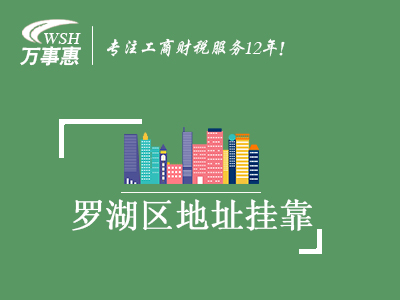 WSH
万事惠
专注工商财税服务12年!

罗湖区地址挂靠